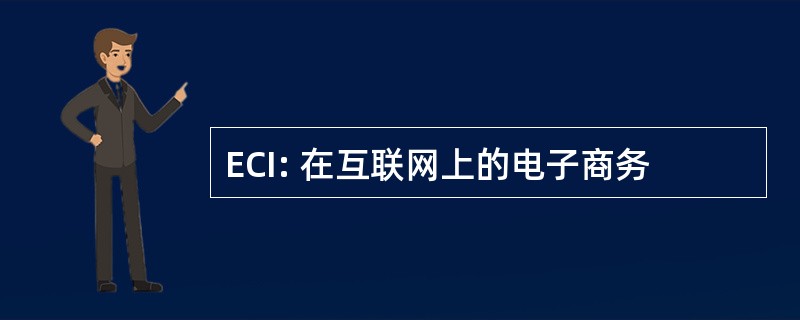 ECI: 在互联网上的电子商务